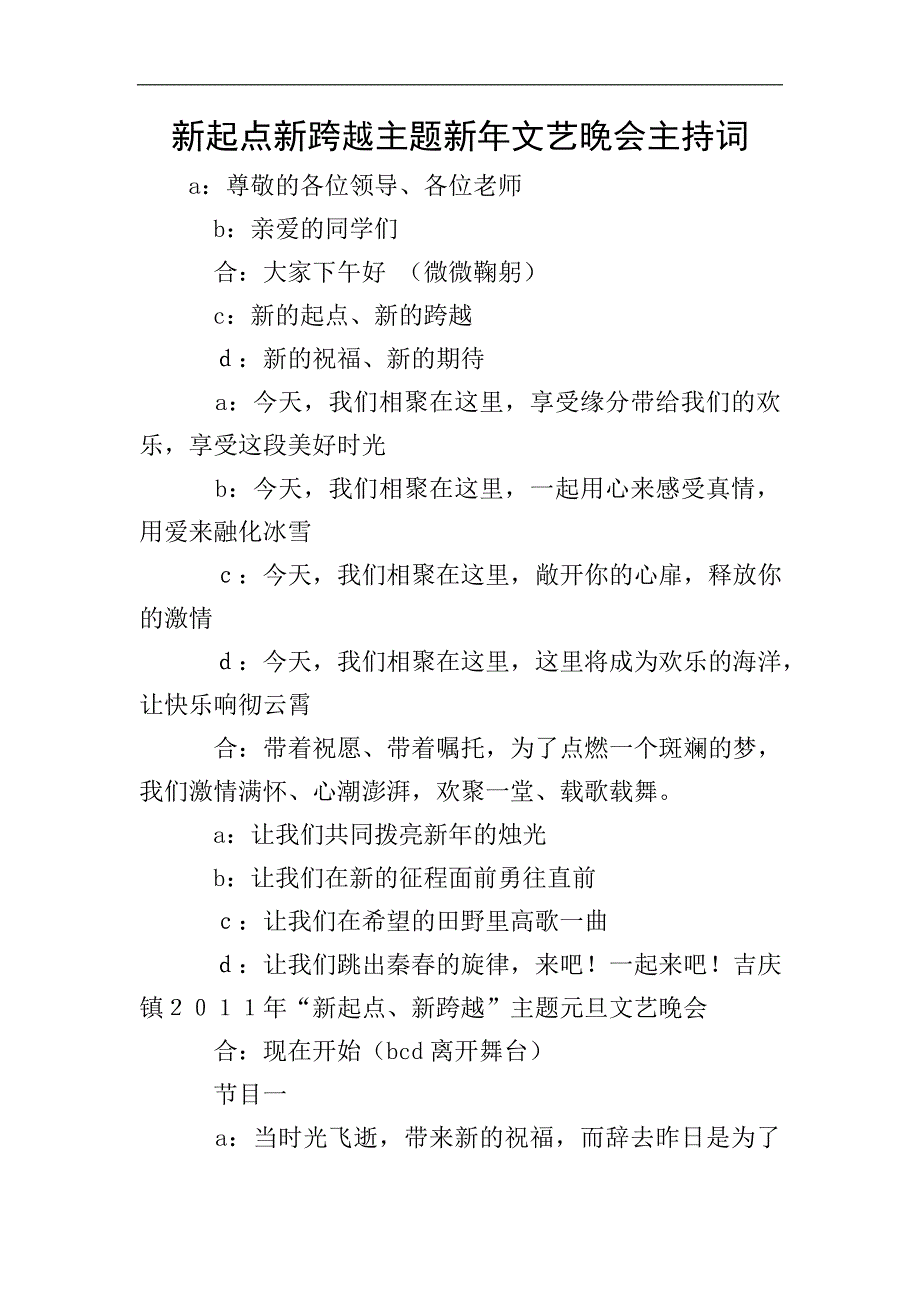 新起点新跨越主题新年文艺晚会主持词

a：尊敬的各位领导、各位老师

b：亲爱的同学们

合：大家下午好 （微微鞠躬）

c：新的起点、新的跨越

ｄ：新的祝福、新的期待

a：今天，我们相聚在这里，享受缘分带给我们的欢乐，享受这段美好时光

b：今天，我们相聚在这里，一起用心来感受真情，用爱来融化冰雪

ｃ：今天，我们相聚在这里，敞开你的心扉，释放你的激情

ｄ：今天，我们相聚在这里，这里将成为欢乐的海洋，让快乐响彻云霄

合：带着祝愿、带着嘱托，为了点燃一个斑斓的梦，我们激情满怀、心潮澎湃，欢聚一堂、载歌载舞。

a：让我们共同拨亮新年的烛光

b：让我们在新的征程面前勇往直前

ｃ：让我们在希望的田野里高歌一曲

ｄ：让我们跳出秦春的旋律，来吧！一起来吧！吉庆镇２０１１年“新起点、新跨越”主题元旦文艺晚会

合：现在开始（bcd离开舞台）

节目一

a：当时光飞逝，带来新的祝福，而辞去昨日是为了